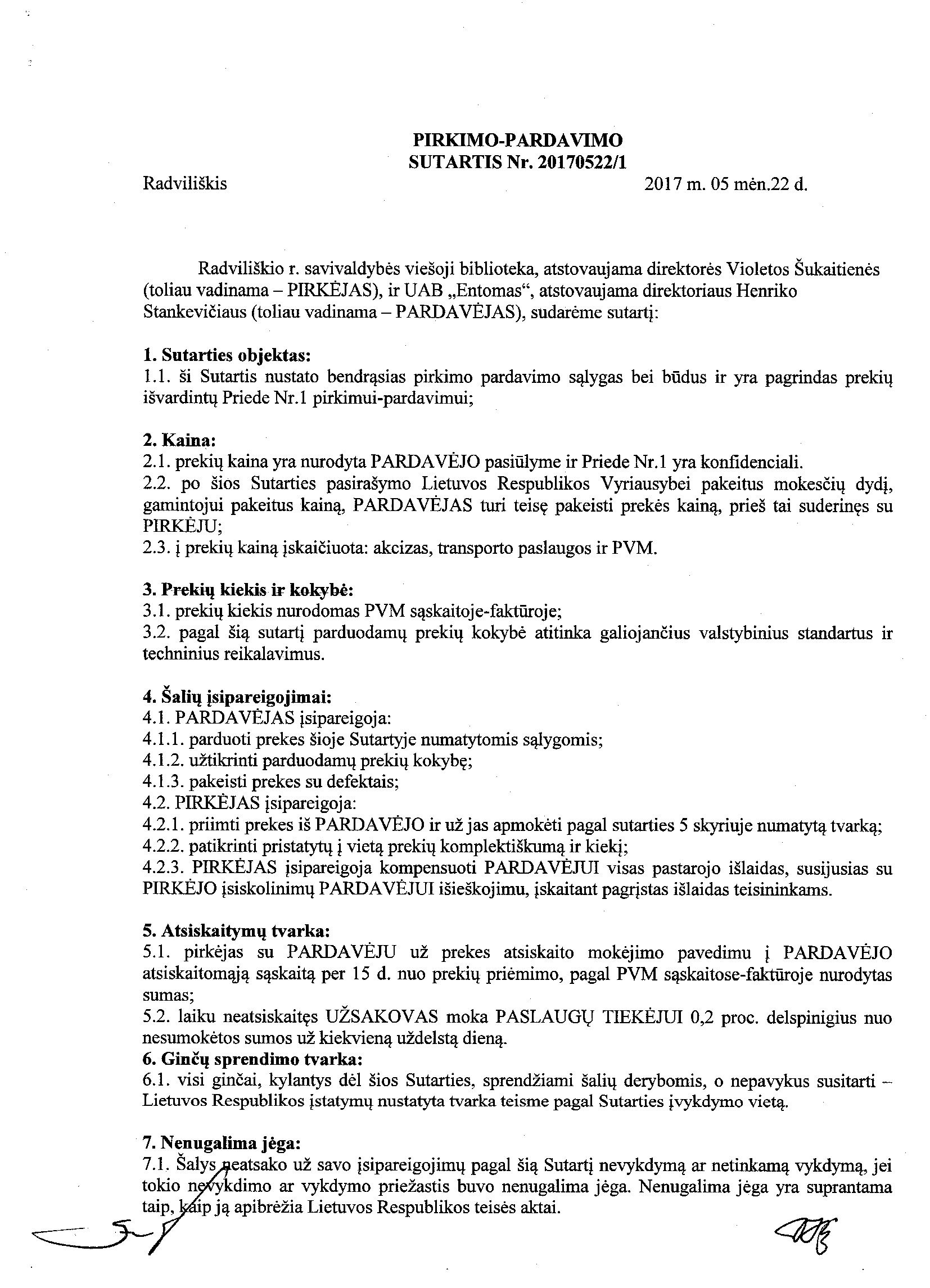 PIRKIMO-PARDAVIMO
SUTARTIS Nr. 20170522/1

Radviliškis 2017 m. 05 mėn.22 d.

Radviliškio r. savivaldybės viešoji biblioteka, atstovaujama direktorės Violetos Šukaitienės (toliau vadinama – PIRKĖJAS), ir UAB „Entomas“, atstovaujama direktoriaus Henriko Stankevičiaus (toliau vadinama – PARDAVĖJAS), sudarėme sutartį:

1. Sutarties objektas:
1.1. ši Sutartis nustato bendrąsias pirkimo pardavimo sąlygas bei būdus ir yra pagrindas prekių išvardintų Priede Nr.1 pirkimui-pardavimui;

2. Kaina:
2.1. prekių kaina yra nurodyta PARDAVĖJO pasiūlyme ir Priede Nr.1 yra konfidenciali.
2.2. po šios Sutarties pasirašymo Lietuvos Respublikos Vyriausybei pakeitus mokesčių dydį, gamintojui pakeitus kainą, PARDAVĖJAS turi teisę pakeisti prekės kainą, prieš tai suderinęs su PIRKĖJU;
2.3. į prekių kainą įskaičiuota: akcizas, transporto paslaugos ir PVM.

3. Prekių kiekis ir kokybė:
3.1. prekių kiekis nurodomas PVM sąskaitoje-faktūroje;
3.2. pagal šią sutartį parduodamų prekių kokybė atitinka galiojančius valstybinius standartus ir techninius reikalavimus.

4. Šalių įsipareigojimai:
4.1. PARDAVĖJAS įsipareigoja:
4.1.1. parduoti prekes šioje Sutartyje numatytomis sąlygomis;
4.1.2. užtikrinti parduodamų prekių kokybę;
4.1.3. pakeisti prekes su defektais;
4.2. PIRKĖJAS įsipareigoja:
4.2.1. priimti prekes iš PARDAVĖJO ir už jas apmokėti pagal sutarties 5 skyriuje numatytą tvarką;
4.2.2. patikrinti pristatytų į vietą prekių komplektiškumą ir kiekį;
4.2.3. PIRKĖJAS įsipareigoja kompensuoti PARDAVĖJUI visas pastarojo išlaidas, susijusias su PIRKĖJO įsiskolinimų PARDAVĖJUI išieškojimu, įskaitant pagrįstas išlaidas teisininkams.

5. Atsiskaitymų tvarka:
5.1. pirkėjas su PARDAVĖJU už prekes atsiskaito mokėjimo pavedimu į PARDAVĖJO atsiskaitomąją sąskaitą per 15 d. nuo prekių priėmimo, pagal PVM sąskaitose-faktūroje nurodytas sumas;
5.2. laiku neatsiskaitęs UŽSAKOVAS moka PASLAUGŲ TIEKĖJUI 0,2 proc. delspinigius nuo nesumokėtos sumos už kiekvieną uždelstą dieną.
6. Ginčų sprendimo tvarka:
6.1. visi ginčai, kylantys dėl šios Sutarties, sprendžiami šalių derybomis, o nepavykus susitarti – Lietuvos Respublikos įstatymų nustatyta tvarka teisme pagal Sutarties įvykdymo vietą.

7. Nenugalima jėga:
7.1. Šalys neatsako už savo įsipareigojimų pagal šią Sutartį nevykdymą ar netinkamą vykdymą, jei tokio nevykdimo ar vykdymo priežastis buvo nenugalima jėga. Nenugalima jėga yra suprantama taip, kaip ją apibrėžia Lietuvos Respublikos teisės aktai.